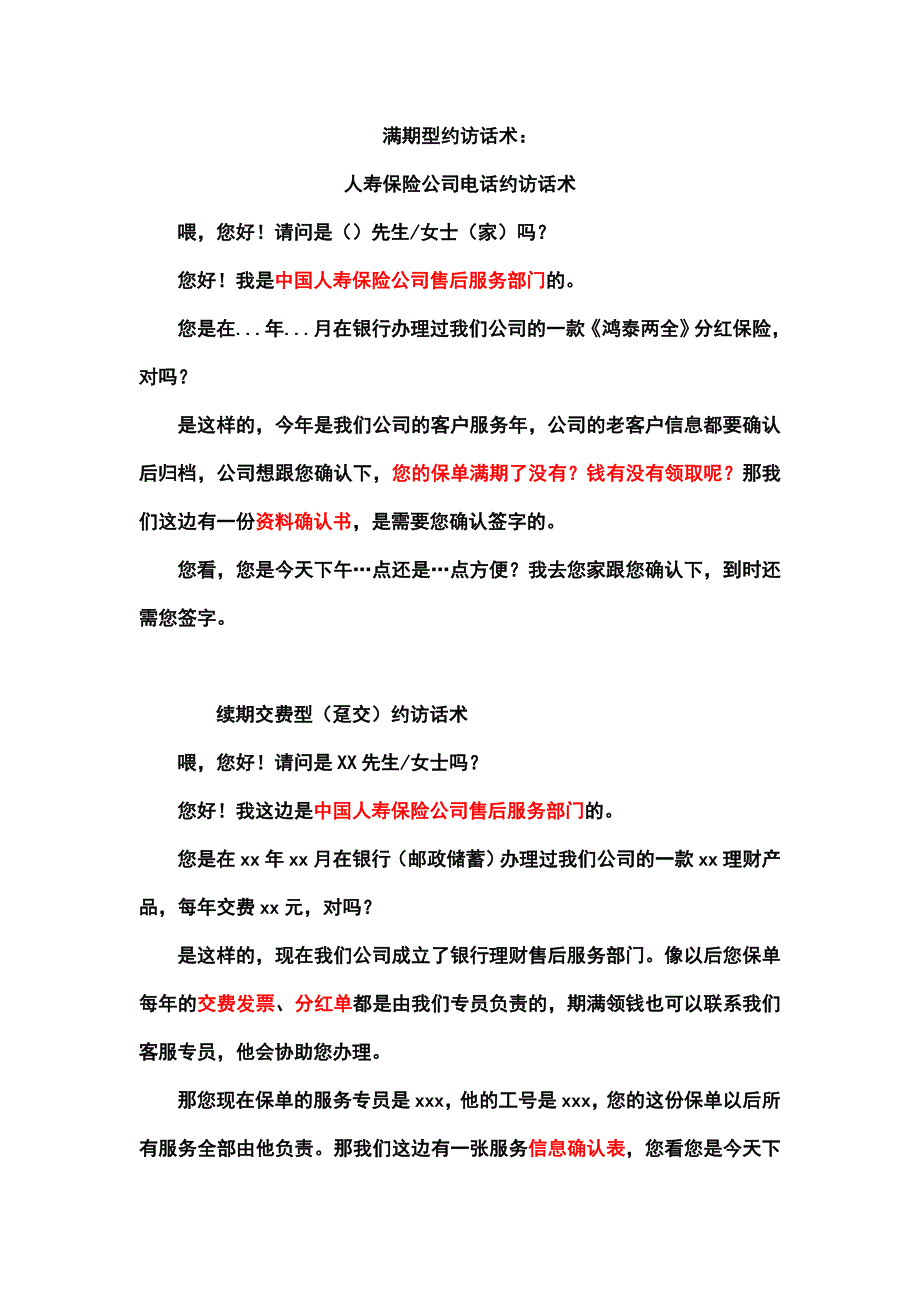 满期型约访话术：

人寿保险公司电话约访话术

喂，您好！请问是（）先生/女士（家）吗？

您好！我是中国人寿保险公司售后服务部门的。

您是在...年...月在银行办理过我们公司的一款《鸿泰两全》分红保险，对吗？

是这样的，今年是我们公司的客户服务年，公司的老客户信息都要确认后归档，公司想跟您确认下，您的保单满期了没有？钱有没有领取呢？那我们这边有一份资料确认书，是需要您确认签字的。

您看，您是今天下午…点还是…点方便？我去您家跟您确认下，到时还需您签字。

续期交费型（趸交）约访话术

喂，您好！请问是XX先生/女士吗？

您好！我这边是中国人寿保险公司售后服务部门的。

您是在xx年xx月在银行（邮政储蓄）办理过我们公司的一款xx理财产品，每年交费xx元，对吗？

是这样的，现在我们公司成立了银行理财售后服务部门。像以后您保单每年的交费发票、分红单都是由我们专员负责的，期满领钱也可以联系我们客服专员，他会协助您办理。

那您现在保单的服务专员是xxx，他的工号是xxx，您的这份保单以后所有服务全部由他负责。那我们这边有一张服务信息确认表，您看您是今天下